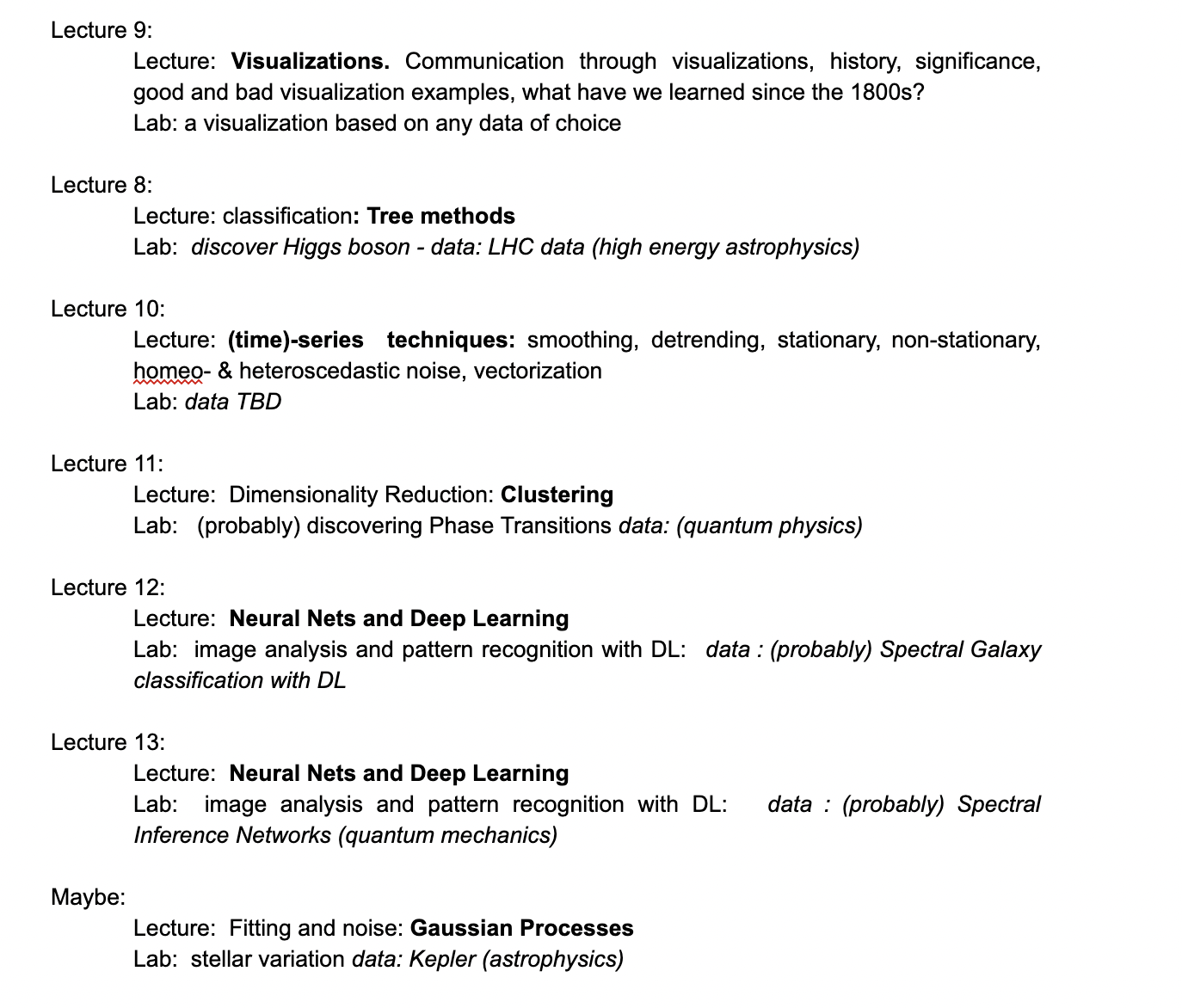 Lecture 9:

Lecture: Visualizations. Communication through visualizations, history, significance, good and bad visualization examples, what have we learned since the 1800s?
Lab: a visualization based on any data of choice

Lecture 8:

Lecture: classification: Tree methods
Lab: discover Higgs boson - data: LHC data (high energy astrophysics)

Lecture 10:

Lecture: (time)-series techniques: smoothing, detrending, stationary, non-stationary, homeo- & heteroscedastic noise, vectorization
Lab: data TBD

Lecture 11:

Lecture: Dimensionality Reduction: Clustering
Lab: (probably) discovering Phase Transitions data: (quantum physics)

Lecture 12:

Lecture: Neural Nets and Deep Learning
Lab: image analysis and pattern recognition with DL: data : (probably) Spectral Galaxy classification with DL

Lecture 13:

Lecture: Neural Nets and Deep Learning
Lab: image analysis and pattern recognition with DL: data : (probably) Spectral Inference Networks (quantum mechanics)

Maybe:

Lecture: Fitting and noise: Gaussian Processes
Lab: stellar variation data: Kepler (astrophysics)